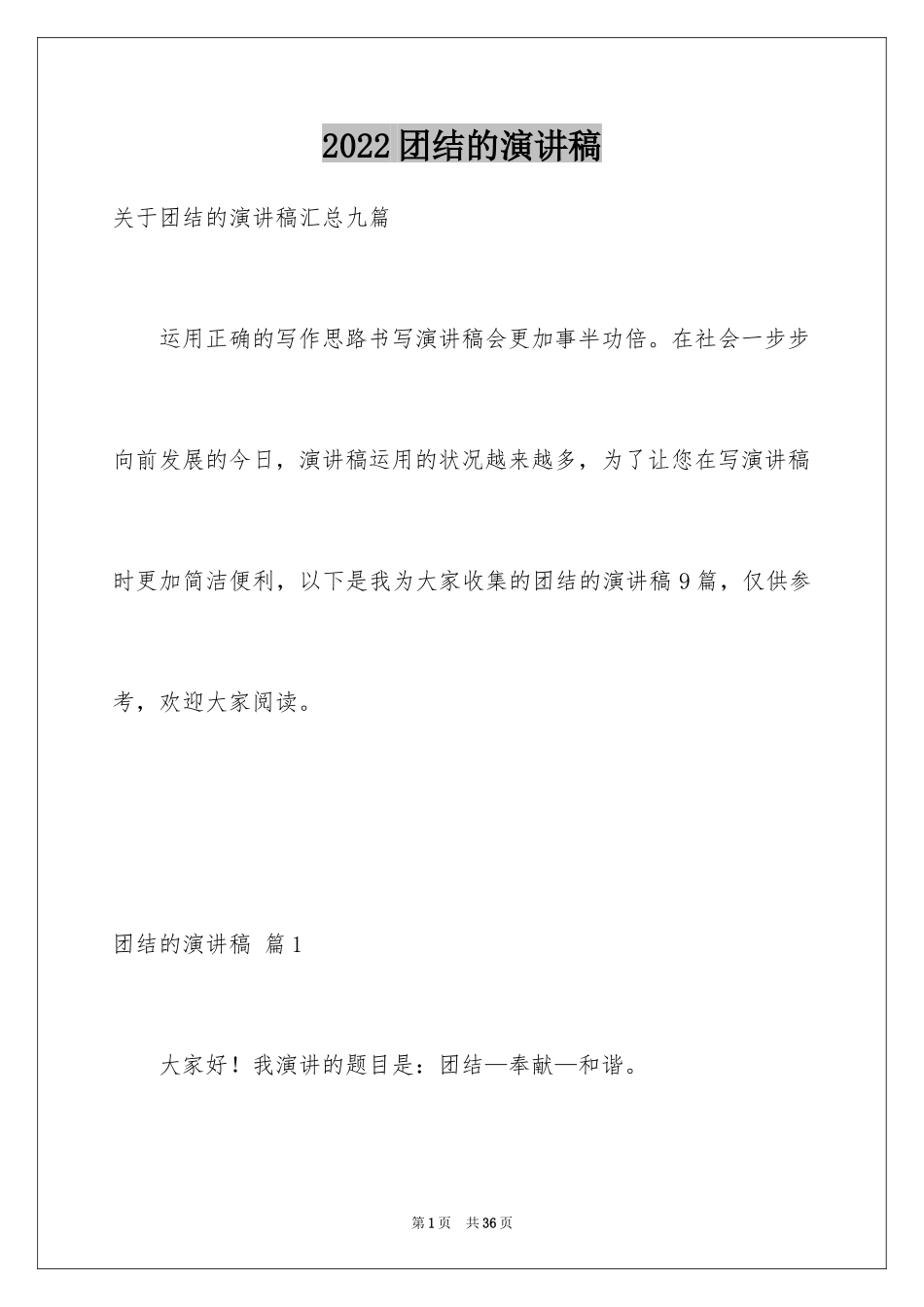 2022团结的演讲稿

关于团结的演讲稿汇总九篇

运用正确的写作思路书写演讲稿会更加事半功倍。在社会一步步向前发展的今日，演讲稿运用的状况越来越多，为了让您在写演讲稿时更加简洁便利，以下是我为大家收集的团结的演讲稿9篇，仅供参考，欢迎大家阅读。

团结的演讲稿 篇1

大家好！我演讲的题目是：团结—奉献—和谐。

第1页 共36页